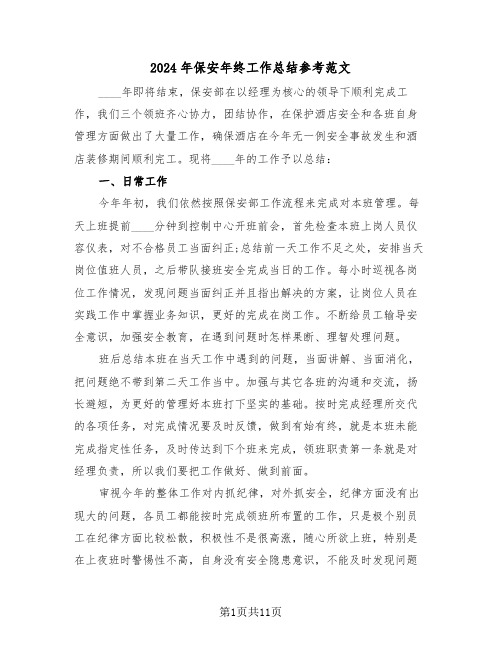 2024年保安年终工作总结参考范文

____年即将结束，保安部在以经理为核心的领导下顺利完成工作，我们三个领班齐心协力，团结协作，在保护酒店安全和各班自身管理方面做出了大量工作，确保酒店在今年无一例安全事故发生和酒店装修期间顺利完工。现将____年的工作予以总结：

一、日常工作

今年年初，我们依然按照保安部工作流程来完成对本班管理。每天上班提前____分钟到控制中心开班前会，首先检查本班上岗人员仪容仪表，对不合格员工当面纠正;总结前一天工作不足之处，安排当天岗位值班人员，之后带队接班安全完成当日的工作。每小时巡视各岗位工作情况，发现问题当面纠正并且指出解决的方案，让岗位人员在实践工作中掌握业务知识，更好的完成在岗工作。不断给员工输导安全意识，加强安全教育，在遇到问题时怎样果断、理智处理问题。

班后总结本班在当天工作中遇到的问题，当面讲解、当面消化，把问题绝不带到第二天工作当中。加强与其它各班的沟通和交流，扬长避短，为更好的管理好本班打下坚实的基础。按时完成经理所交代的各项任务，对完成情况要及时反馈，做到有始有终，就是本班未能完成指定性任务，及时传达到下个班来完成，领班职责第一条就是对经理负责，所以我们要把工作做好、做到前面。

审视今年的整体工作对内抓纪律，对外抓安全，纪律方面没有出现大的问题，各员工都能按时完成领班所布置的工作，只是极个别员工在纪律方面比较松散，积极性不是很高涨，随心所欲上班，特别是在上夜班时警惕性不高，自身没有安全隐患意识，不能及时发现问题

第1页共11页